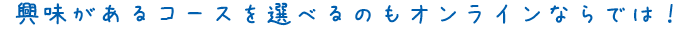 興味があるコースを選べるのもオンラインならでは！